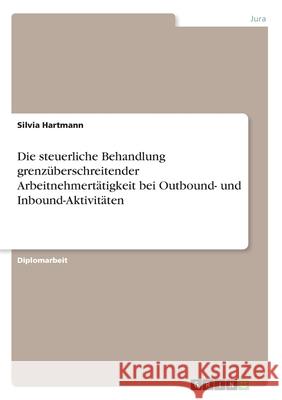 Jura

Silvia Hartmann

Die steuerliche Behandlung grenzüberschreitender Arbeitnehmertätigkeit bei Outbound- und Inbound-Aktivitäten

Diplomarbeit

Kraina Książek